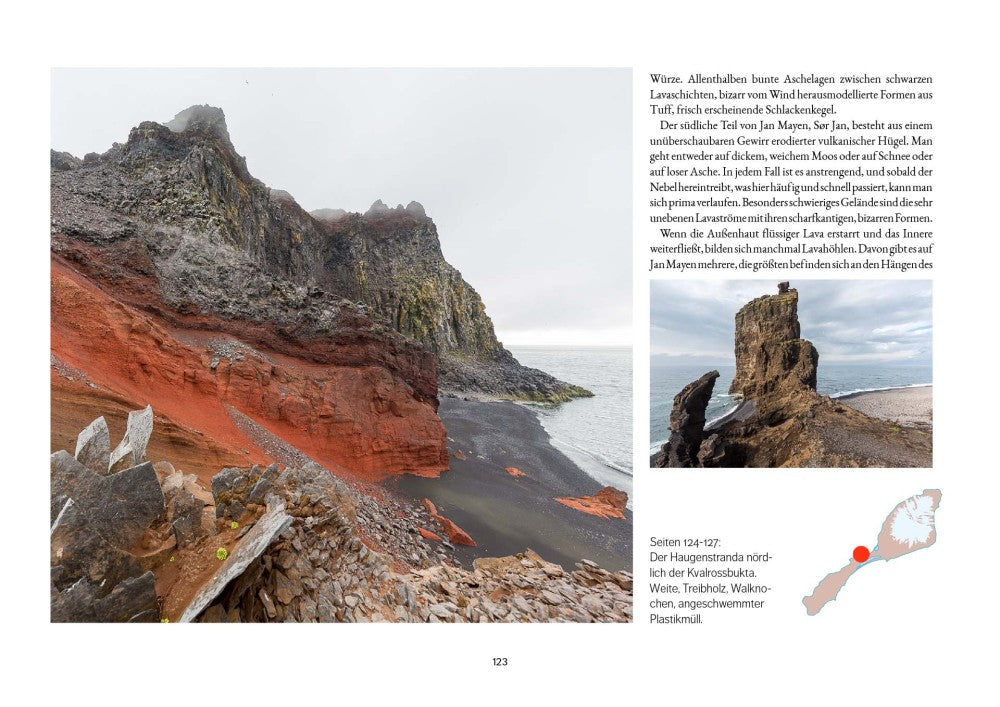 Würze. Allenthalben bunte Aschelagen zwischen schwarzen Lavaschichten, bizarr vom Wind herausmodellierte Formen aus Tuff, frisch erscheinende Schlackenkegel.

Der südliche Teil von Jan Mayen, Sør Jan, besteht aus einem unüberschaubaren Gewirr erodierter vulkanischer Hügel. Man geht entweder auf dickem, weichem Moos oder auf Schnee oder auf loser Asche. In jedem Fall ist es anstrengend, und sobald der Nebel hereintreibt, was hier häufig und schnell passiert, kann man sich prima verlaufen. Besonders schwieriges Gelände sind die sehr unebenen Lavaströme mit ihren scharfkantigen, bizarren Formen.

Wenn die Außenhaut flüssiger Lava erstarrt und das Innere weiterfließt, bilden sich manchmal Lavahöhlen. Davon gibt es auf Jan Mayen mehrere, die größten befinden sich an den Hängen des

Seiten 124-127:
Der Haugenstranda nördlich der Kvalrossbukta. Weite, Treibholz, Walknochen, angeschwemmter Plastikmüll.

123